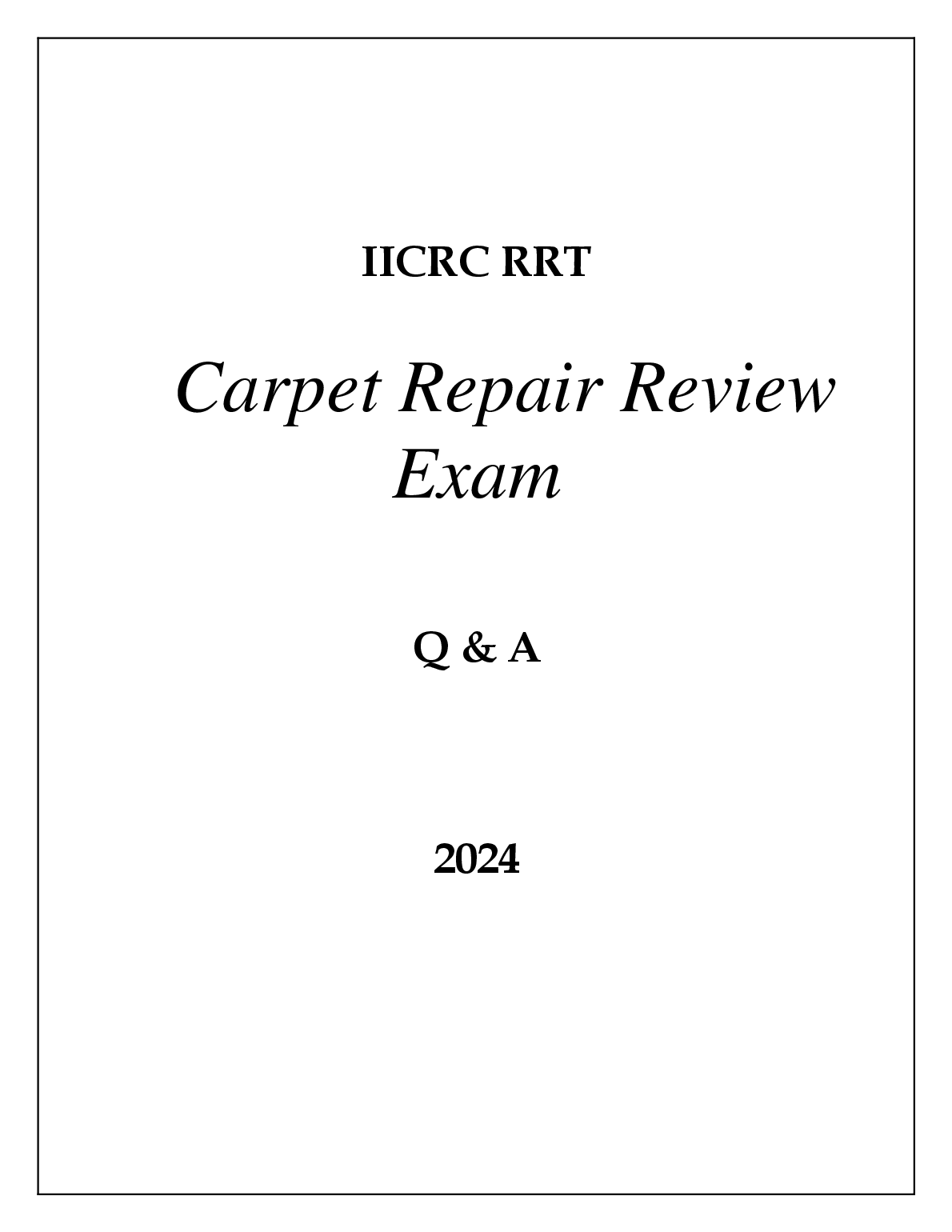 IICRC RRT

Carpet Repair Review Exam

Q & A

2024